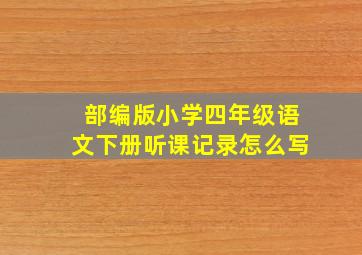 部编版小学四年级语文下册听课记录怎么写